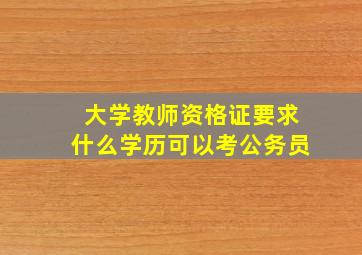 大学教师资格证要求
什么学历可以考公务员